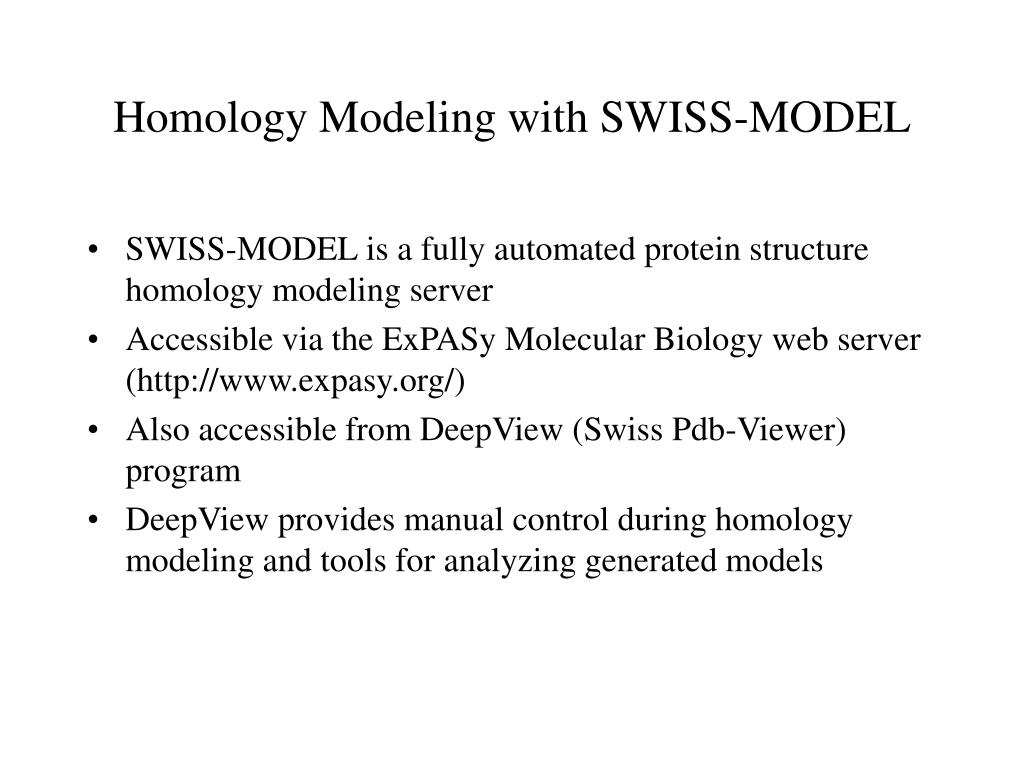 Homology Modeling with SWISS-MODEL

• SWISS-MODEL is a fully automated protein structure homology modeling server
• Accessible via the ExPASy Molecular Biology web server (http://www.expasy.org/)
• Also accessible from DeepView (Swiss Pdb-Viewer) program
• DeepView provides manual control during homology modeling and tools for analyzing generated models